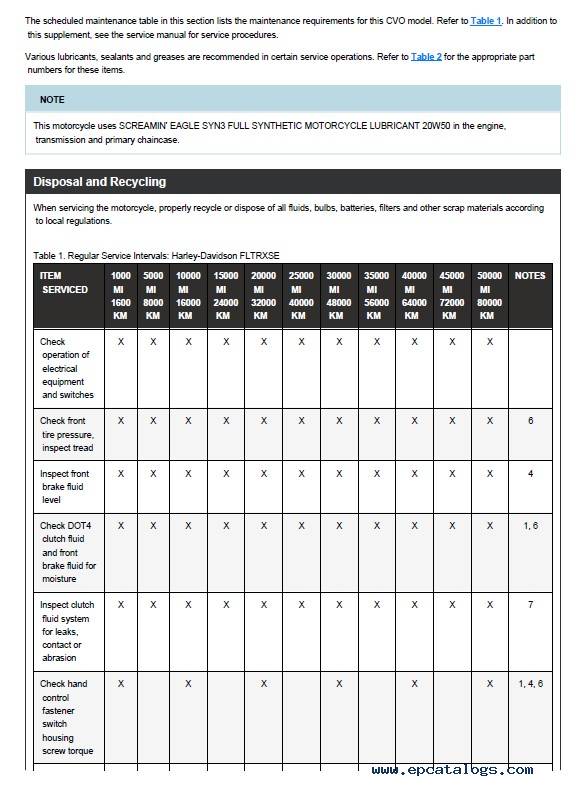 The scheduled maintenance table in this section lists the maintenance requirements for this CVO model. Refer to Table 1. In addition to this supplement, see the service manual for service procedures.

Various lubricants, sealants and greases are recommended in certain service operations. Refer to Table 2 for the appropriate part numbers for these items.

NOTE

This motorcycle uses SCREAMIN' EAGLE SYN3 FULL SYNTHETIC MOTORCYCLE LUBRICANT 20W50 in the engine, transmission and primary chaincase.

Disposal and Recycling

When servicing the motorcycle, properly recycle or dispose of all fluids, bulbs, batteries, filters and other scrap materials according to local regulations.

Table 1. Regular Service Intervals: Harley-Davidson FLTRXSE

| ITEM SERVICED | 1000 MI 1600 KM | 5000 MI 8000 KM | 10000 MI 16000 KM | 15000 MI 24000 KM | 20000 MI 32000 KM | 25000 MI 40000 KM | 30000 MI 48000 KM | 35000 MI 56000 KM | 40000 MI 64000 KM | 45000 MI 72000 KM | 50000 MI 80000 KM | NOTES |
|---|---|---|---|---|---|---|---|---|---|---|---|---|
| Check operation of electrical equipment and switches | X | X | X | X | X | X | X | X | X | X | X | |
| Check front tire pressure, inspect tread | X | X | X | X | X | X | X | X | X | X | X | 6 |
| Inspect front brake fluid level | X | X | X | X | X | X | X | X | X | X | X | 4 |
| Check DOT4 clutch fluid and front brake fluid for moisture | X | X | X | X | X | X | X | X | X | X | X | 1, 6 |
| Inspect clutch fluid system for leaks, contact or abrasion | X | X | X | X | X | X | X | X | X | X | X | 7 |
| Check hand control fastener switch housing screw torque | X | | X | | X | | X | | X | | X | 1, 4, 6 |

www.epcatalogs.com